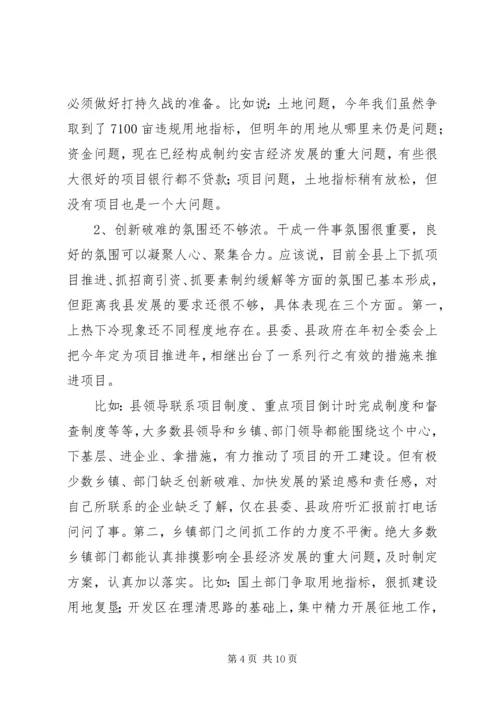 必须做好打持久战的准备。比如说：土地问题，今年我们虽然争取到了7100亩违规用地指标，但明年的用地从哪里来仍是问题；资金问题，现在已经构成制约安吉经济发展的重大问题，有些很大很好的项目银行都不贷款；项目问题，土地指标稍有放松，但没有项目也是一个大问题。

2、创新破难的氛围还不够浓。干成一件事氛围很重要，良好的氛围可以凝聚人心、聚集合力。应该说，目前全县上下抓项目推进、抓招商引资、抓要素制约缓解等方面的氛围已基本形成，但距离我县发展的要求还很不够，具体表现在三个方面。第一，上热下冷现象还不同程度地存在。县委、县政府在年初全委会上把今年定为项目推进年，相继出台了一系列行之有效的措施来推进项目。

比如：县领导联系项目制度、重点项目倒计时完成制度和督查制度等等，大多数县领导和乡镇、部门领导都能围绕这个中心，下基层、进企业、拿措施，有力推动了项目的开工建设。但有极少数乡镇、部门缺乏创新破难、加快发展的紧迫感和责任感，对自己所联系的企业缺乏了解，仅在县委、县政府听汇报前打电话问问了事。第二，乡镇部门之间抓工作的力度不平衡。绝大多数乡镇部门都能认真排摸影响全县经济发展的重大问题，及时制定方案，认真加以落实。比如：国土部门争取用地指标，狠抓建设用地复垦；开发区在理清思路的基础上，集中精力开展征地工作，

第4页 共10页